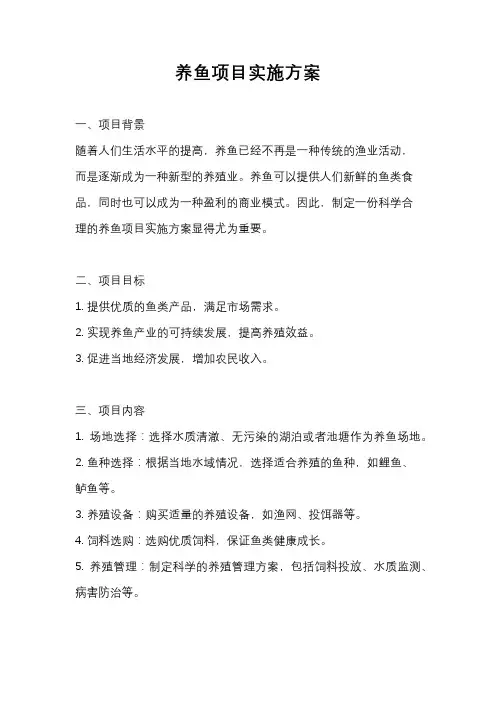 养鱼项目实施方案

一、项目背景

随着人们生活水平的提高，养鱼已经不再是一种传统的渔业活动，而是逐渐成为一种新型的养殖业。养鱼可以提供人们新鲜的鱼类食品，同时也可以成为一种盈利的商业模式。因此，制定一份科学合理的养鱼项目实施方案显得尤为重要。

二、项目目标

1. 提供优质的鱼类产品，满足市场需求。

2. 实现养鱼产业的可持续发展，提高养殖效益。

3. 促进当地经济发展，增加农民收入。

三、项目内容

1. 场地选择：选择水质清澈、无污染的湖泊或者池塘作为养鱼场地。

2. 鱼种选择：根据当地水域情况，选择适合养殖的鱼种，如鲤鱼、鲈鱼等。

3. 养殖设备：购买适量的养殖设备，如渔网、投饵器等。

4. 饲料选购：选购优质饲料，保证鱼类健康成长。

5. 养殖管理：制定科学的养殖管理方案，包括饲料投放、水质监测、病害防治等。